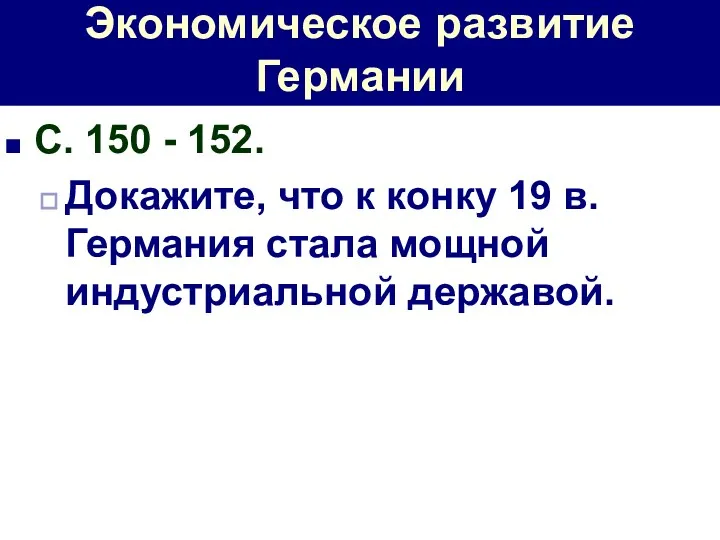 Экономическое развитие Германии

С. 150 - 152.

Докажите, что к конку 19 в. Германия стала мощной индустриальной державой.